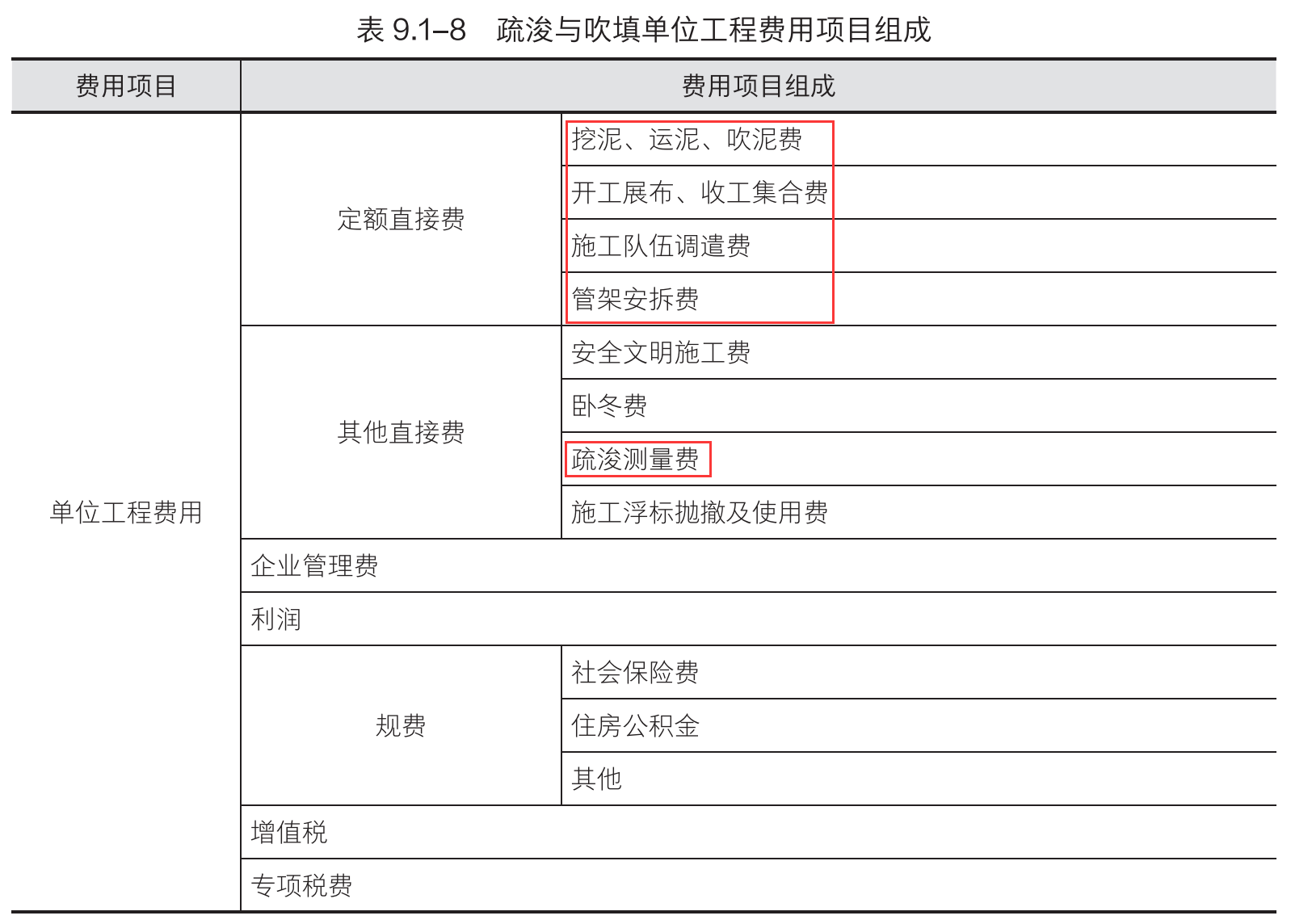 表 9.1–8　疏浚与吹填单位工程费用项目组成

| 费用项目 | 费用项目组成 | |
|---|---|---|
| 单位工程费用 | 定额直接费 | 挖泥、运泥、吹泥费 |
| | | 开工展布、收工集合费 |
| | | 施工队伍调遣费 |
| | | 管架安拆费 |
| | 其他直接费 | 安全文明施工费 |
| | | 卧冬费 |
| | | 疏浚测量费 |
| | | 施工浮标抛撤及使用费 |
| | 企业管理费 | |
| | 利润 | |
| | 规费 | 社会保险费 |
| | | 住房公积金 |
| | | 其他 |
| | 增值税 | |
| | 专项税费 | |